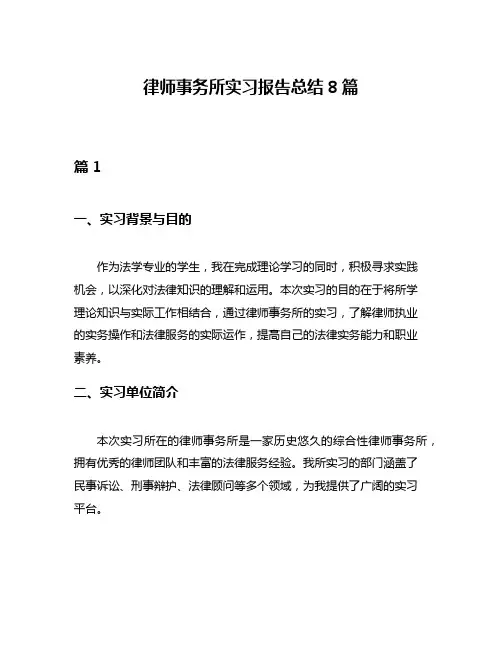 律师事务所实习报告总结 8 篇

篇 1

一、实习背景与目的

作为法学专业的学生，我在完成理论学习的同时，积极寻求实践机会，以深化对法律知识的理解和运用。本次实习的目的在于将所学理论知识与实际工作相结合，通过律师事务所的实习，了解律师执业的实务操作和法律服务的实际运作，提高自己的法律实务能力和职业素养。

二、实习单位简介

本次实习所在的律师事务所是一家历史悠久的综合性律师事务所，拥有优秀的律师团队和丰富的法律服务经验。我所实习的部门涵盖了民事诉讼、刑事辩护、法律顾问等多个领域，为我提供了广阔的实习平台。